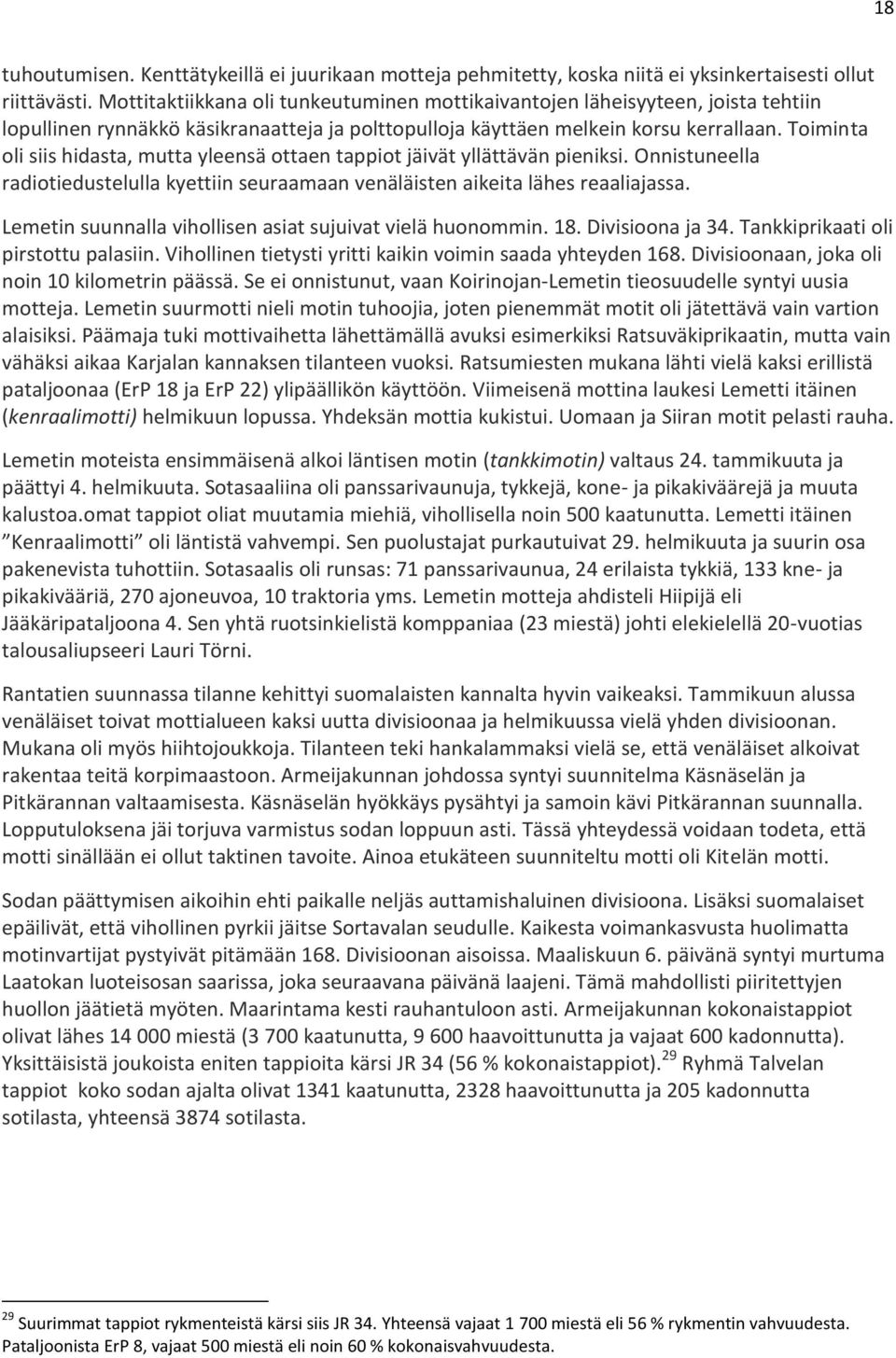 18

tuhoutumisen. Kenttätykeillä ei juurikaan motteja pehmitetty, koska niitä ei yksinkertaisesti ollut riittävästi. Mottitaktiikkana oli tunkeutuminen mottikaivantojen läheisyyteen, joista tehtiin lopullinen rynnäkkö käsikranaatteja ja polttopulloja käyttäen melkein korsu kerrallaan. Toiminta oli siis hidasta, mutta yleensä ottaen tappiot jäivät yllättävän pieniksi. Onnistuneella radiotiedustelulla kyettiin seuraamaan venäläisten aikeita lähes reaaliajassa.

Lemetin suunnalla vihollisen asiat sujuivat vielä huonommin. 18. Divisioona ja 34. Tankkiprikaati oli pirstottu palasiin. Vihollinen tietysti yritti kaikin voimin saada yhteyden 168. Divisioonaan, joka oli noin 10 kilometrin päässä. Se ei onnistunut, vaan Koirinojan-Lemetin tieosuudelle syntyi uusia motteja. Lemetin suurmotti nieli motin tuhoojia, joten pienemmät motit oli jätettävä vain vartion alaisiksi. Päämaja tuki mottivaihetta lähettämällä avuksi esimerkiksi Ratsuväkiprikaatin, mutta vain vähäksi aikaa Karjalan kannaksen tilanteen vuoksi. Ratsumiesten mukana lähti vielä kaksi erillistä pataljoonaa (ErP 18 ja ErP 22) ylipäällikön käyttöön. Viimeisenä mottina laukesi Lemetti itäinen (kenraalimotti) helmikuun lopussa. Yhdeksän mottia kukistui. Uomaan ja Siiran motit pelasti rauha.

Lemetin moteista ensimmäisenä alkoi läntisen motin (tankkimotin) valtaus 24. tammikuuta ja päättyi 4. helmikuuta. Sotasaaliina oli panssarivaunuja, tykkejä, kone- ja pikakiväärejä ja muuta kalustoa.omat tappiot oliat muutamia miehiä, vihollisella noin 500 kaatunutta. Lemetti itäinen ”Kenraalimotti” oli läntistä vahvempi. Sen puolustajat purkautuivat 29. helmikuuta ja suurin osa pakenevista tuhottiin. Sotasaalis oli runsas: 71 panssarivaunua, 24 erilaista tykkiä, 133 kne- ja pikakivääriä, 270 ajoneuvoa, 10 traktoria yms. Lemetin motteja ahdisteli Hiipijä eli Jääkäripataljoona 4. Sen yhtä ruotsinkielistä komppaniaa (23 miestä) johti elekielellä 20-vuotias talousaliupseeri Lauri Törni.

Rantatien suunnassa tilanne kehittyi suomalaisten kannalta hyvin vaikeaksi. Tammikuun alussa venäläiset toivat mottialueen kaksi uutta divisioonaa ja helmikuussa vielä yhden divisioonan. Mukana oli myös hiihtojoukkoja. Tilanteen teki hankalammaksi vielä se, että venäläiset alkoivat rakentaa teitä korpimaastoon. Armeijakunnan johdossa syntyi suunnitelma Käsnäselän ja Pitkärannan valtaamisesta. Käsnäselän hyökkäys pysähtyi ja samoin kävi Pitkärannan suunnalla. Lopputuloksena jäi torjuva varmistus sodan loppuun asti. Tässä yhteydessä voidaan todeta, että motti sinällään ei ollut taktinen tavoite. Ainoa etukäteen suunniteltu motti oli Kitelän motti.

Sodan päättymisen aikoihin ehti paikalle neljäs auttamishaluinen divisioona. Lisäksi suomalaiset epäilivät, että vihollinen pyrkii jäitse Sortavalan seudulle. Kaikesta voimankasvusta huolimatta motinvartijat pystyivät pitämään 168. Divisioonan aisoissa. Maaliskuun 6. päivänä syntyi murtuma Laatokan luoteisosan saarissa, joka seuraavana päivänä laajeni. Tämä mahdollisti piiritettyjen huollon jäätietä myöten. Maarintama kesti rauhantuloon asti. Armeijakunnan kokonaistappiot olivat lähes 14 000 miestä (3 700 kaatunutta, 9 600 haavoittunutta ja vajaat 600 kadonnutta). Yksittäisistä joukoista eniten tappioita kärsi JR 34 (56 % kokonaistappiot).$^{29}$ Ryhmä Talvelan tappiot koko sodan ajalta olivat 1341 kaatunutta, 2328 haavoittunutta ja 205 kadonnutta sotilasta, yhteensä 3874 sotilasta.

$^{29}$ Suurimmat tappiot rykmenteistä kärsi siis JR 34. Yhteensä vajaat 1 700 miestä eli 56 % rykmentin vahvuudesta. Pataljoonista ErP 8, vajaat 500 miestä eli noin 60 % kokonaisvahvuudesta.